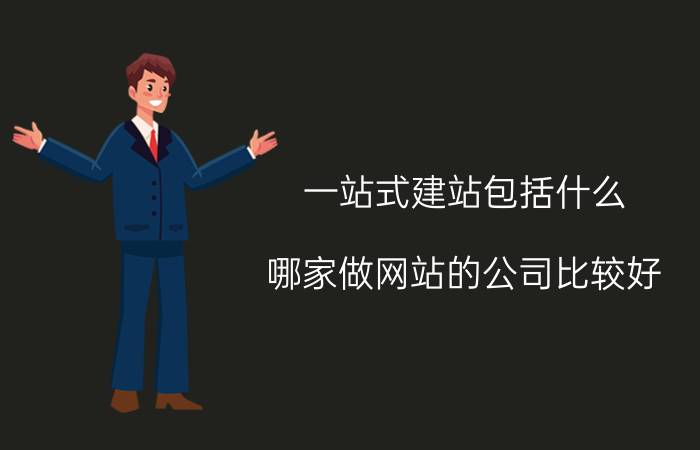 一站式建站包括什么

哪家做网站的公司比较好